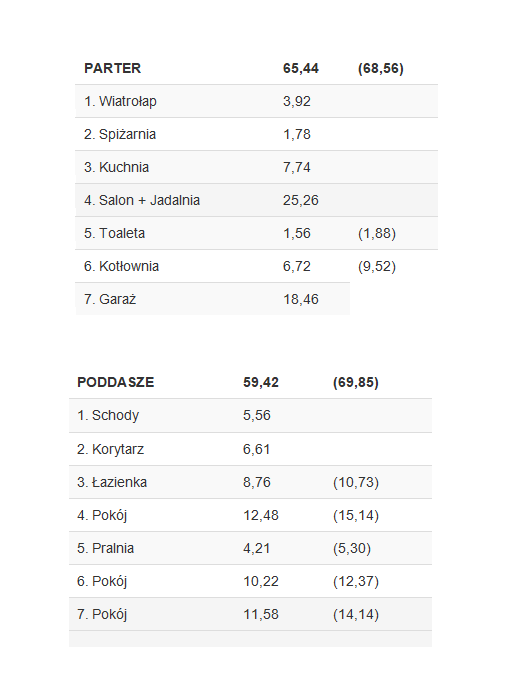 | PARTER | 65,44 | (68,56) |
|---|---|---|
| 1. Wiatrołap | 3,92 | |
| 2. Spiżarnia | 1,78 | |
| 3. Kuchnia | 7,74 | |
| 4. Salon + Jadalnia | 25,26 | |
| 5. Toaleta | 1,56 | (1,88) |
| 6. Kotłownia | 6,72 | (9,52) |
| 7. Garaż | 18,46 | |

| PODDASZE | 59,42 | (69,85) |
|---|---|---|
| 1. Schody | 5,56 | |
| 2. Korytarz | 6,61 | |
| 3. Łazienka | 8,76 | (10,73) |
| 4. Pokój | 12,48 | (15,14) |
| 5. Pralnia | 4,21 | (5,30) |
| 6. Pokój | 10,22 | (12,37) |
| 7. Pokój | 11,58 | (14,14) |